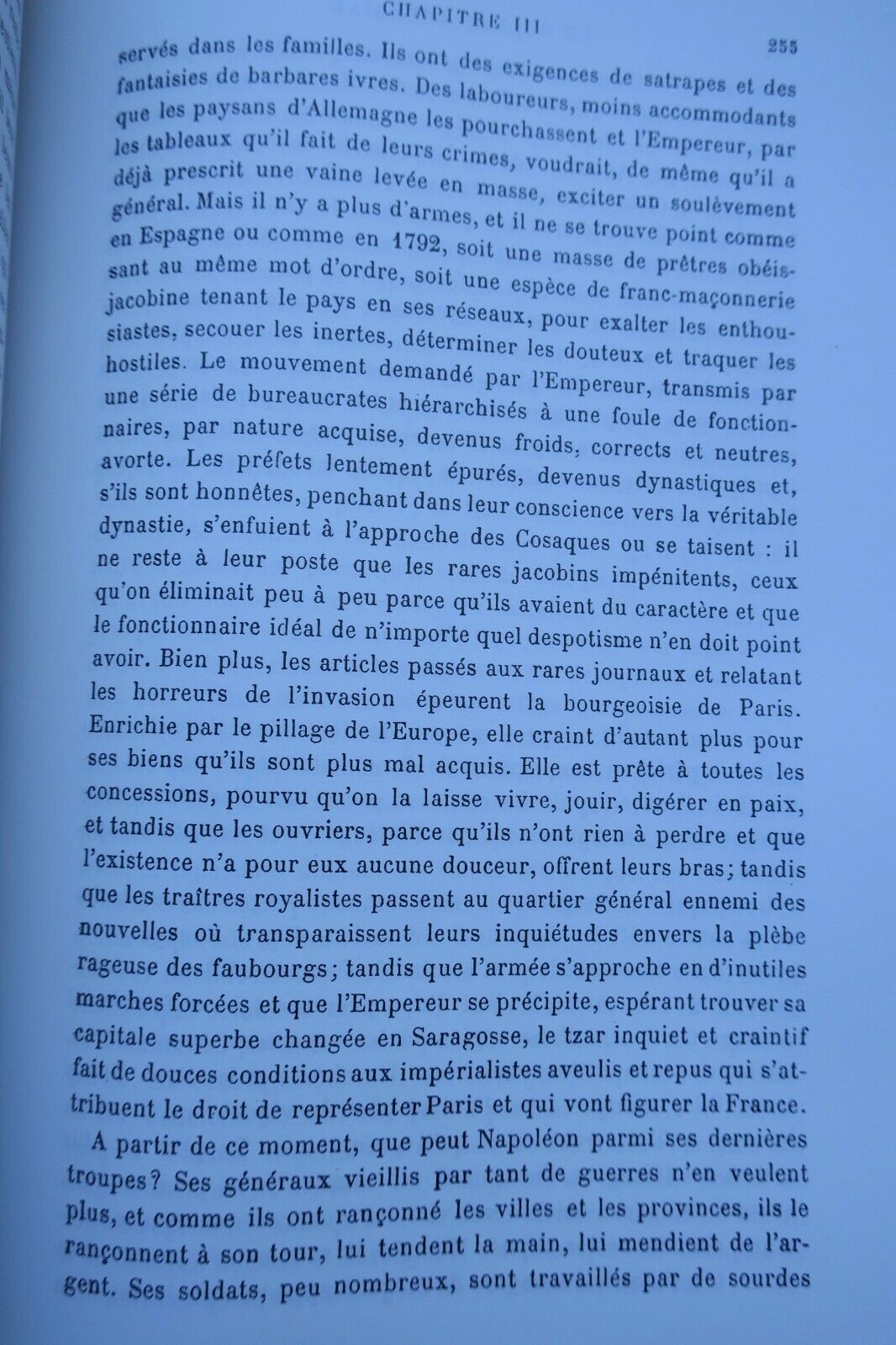 CHAPITRE III 255

servés dans les familles. Ils ont des exigences de satrapes et des fantaisies de barbares ivres. Des laboureurs, moins accommodants que les paysans d'Allemagne les pourchassent et l'Empereur, par les tableaux qu'il fait de leurs crimes, voudrait, de même qu'il a déjà prescrit une vaine levée en masse, exciter un soulèvement général. Mais il n'y a plus d'armes, et il ne se trouve point comme en Espagne ou comme en 1792, soit une masse de prêtres obéissant au même mot d'ordre, soit une espèce de franc-maçonnerie jacobine tenant le pays en ses réseaux, pour exalter les enthousiastes, secouer les inertes, déterminer les douteux et traquer les hostiles. Le mouvement demandé par l'Empereur, transmis par une série de bureaucrates hiérarchisés à une foule de fonctionnaires, par nature acquise, devenus froids, corrects et neutres, avorte. Les préfets lentement épurés, devenus dynastiques et, s'ils sont honnêtes, penchant dans leur conscience vers la véritable dynastie, s'enfuient à l'approche des Cosaques ou se taisent : il ne reste à leur poste que les rares jacobins impénitents, ceux qu'on éliminait peu à peu parce qu'ils avaient du caractère et que le fonctionnaire idéal de n'importe quel despotisme n'en doit point avoir. Bien plus, les articles passés aux rares journaux et relatant les horreurs de l'invasion épeurent la bourgeoisie de Paris. Enrichie par le pillage de l'Europe, elle craint d'autant plus pour ses biens qu'ils sont plus mal acquis. Elle est prête à toutes les concessions, pourvu qu'on la laisse vivre, jouir, digérer en paix, et tandis que les ouvriers, parce qu'ils n'ont rien à perdre et que l'existence n'a pour eux aucune douceur, offrent leurs bras; tandis que les traîtres royalistes passent au quartier général ennemi des nouvelles où transparaissent leurs inquiétudes envers la plèbe rageuse des faubourgs; tandis que l'armée s'approche en d'inutiles marches forcées et que l'Empereur se précipite, espérant trouver sa capitale superbe changée en Saragosse, le tzar inquiet et craintif fait de douces conditions aux impérialistes aveulis et repus qui s'attribuent le droit de représenter Paris et qui vont figurer la France.

A partir de ce moment, que peut Napoléon parmi ses dernières troupes? Ses généraux vieillis par tant de guerres n'en veulent plus, et comme ils ont rançonné les villes et les provinces, ils le rançonnent à son tour, lui tendent la main, lui mendient de l'argent. Ses soldats, peu nombreux, sont travaillés par de sourdes